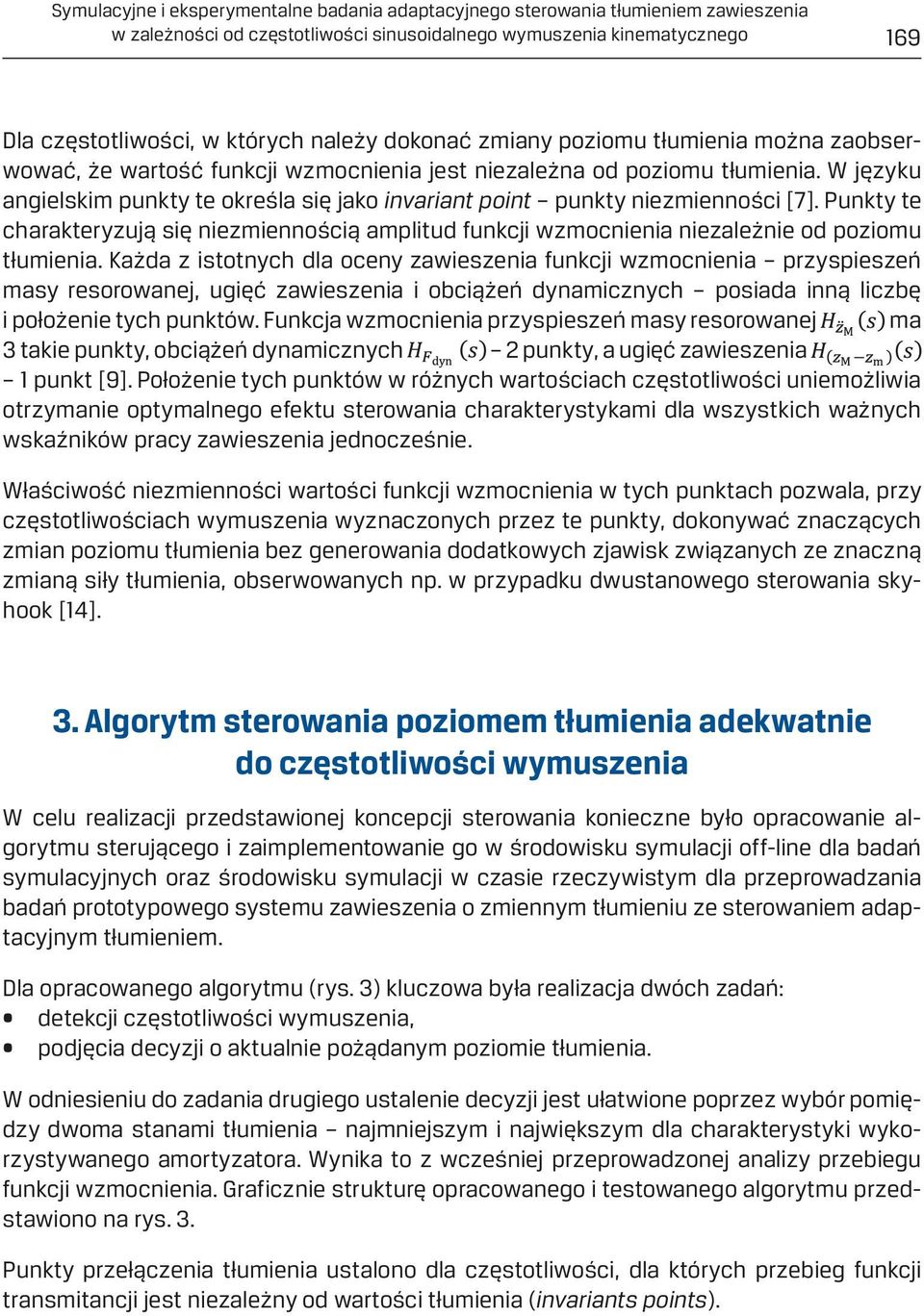 Symulacyjne i eksperymentalne badania adaptacyjnego sterowania tłumieniem zawieszenia w zależności od częstotliwości sinusoidalnego wymuszenia kinematycznego

169

Dla częstotliwości, w których należy dokonać zmiany poziomu tłumienia można zaobserwować, że wartość funkcji wzmocnienia jest niezależna od poziomu tłumienia. W języku angielskim punkty te określa się jako invariant point – punkty niezmienności [7]. Punkty te charakteryzują się niezmiennością amplitud funkcji wzmocnienia niezależnie od poziomu tłumienia. Każda z istotnych dla oceny zawieszenia funkcji wzmocnienia – przyspieszeń masy resorowanej, ugięć zawieszenia i obciążeń dynamicznych – posiada inną liczbę i położenie tych punktów. Funkcja wzmocnienia przyspieszeń masy resorowanej $H_{\ddot{z}_M}(s)$ ma 3 takie punkty, obciążeń dynamicznych $H_{F_{dyn}}(s)$ – 2 punkty, a ugięć zawieszenia $H_{(z_M - z_m)}(s)$ – 1 punkt [9]. Położenie tych punktów w różnych wartościach częstotliwości uniemożliwia otrzymanie optymalnego efektu sterowania charakterystykami dla wszystkich ważnych wskaźników pracy zawieszenia jednocześnie.

Właściwość niezmienności wartości funkcji wzmocnienia w tych punktach pozwala, przy częstotliwościach wymuszenia wyznaczonych przez te punkty, dokonywać znaczących zmian poziomu tłumienia bez generowania dodatkowych zjawisk związanych ze znaczną zmianą siły tłumienia, obserwowanych np. w przypadku dwustanowego sterowania skyhook [14].

3. Algorytm sterowania poziomem tłumienia adekwatnie do częstotliwości wymuszenia

W celu realizacji przedstawionej koncepcji sterowania konieczne było opracowanie algorytmu sterującego i zaimplementowanie go w środowisku symulacji off-line dla badań symulacyjnych oraz środowisku symulacji w czasie rzeczywistym dla przeprowadzania badań prototypowego systemu zawieszenia o zmiennym tłumieniu ze sterowaniem adaptacyjnym tłumieniem.

Dla opracowanego algorytmu (rys. 3) kluczowa była realizacja dwóch zadań:
• detekcji częstotliwości wymuszenia,
• podjęcia decyzji o aktualnie pożądanym poziomie tłumienia.

W odniesieniu do zadania drugiego ustalenie decyzji jest ułatwione poprzez wybór pomiędzy dwoma stanami tłumienia – najmniejszym i największym dla charakterystyki wykorzystywanego amortyzatora. Wynika to z wcześniej przeprowadzonej analizy przebiegu funkcji wzmocnienia. Graficznie strukturę opracowanego i testowanego algorytmu przedstawiono na rys. 3.

Punkty przełączenia tłumienia ustalono dla częstotliwości, dla których przebieg funkcji transmitancji jest niezależny od wartości tłumienia (invariants points).